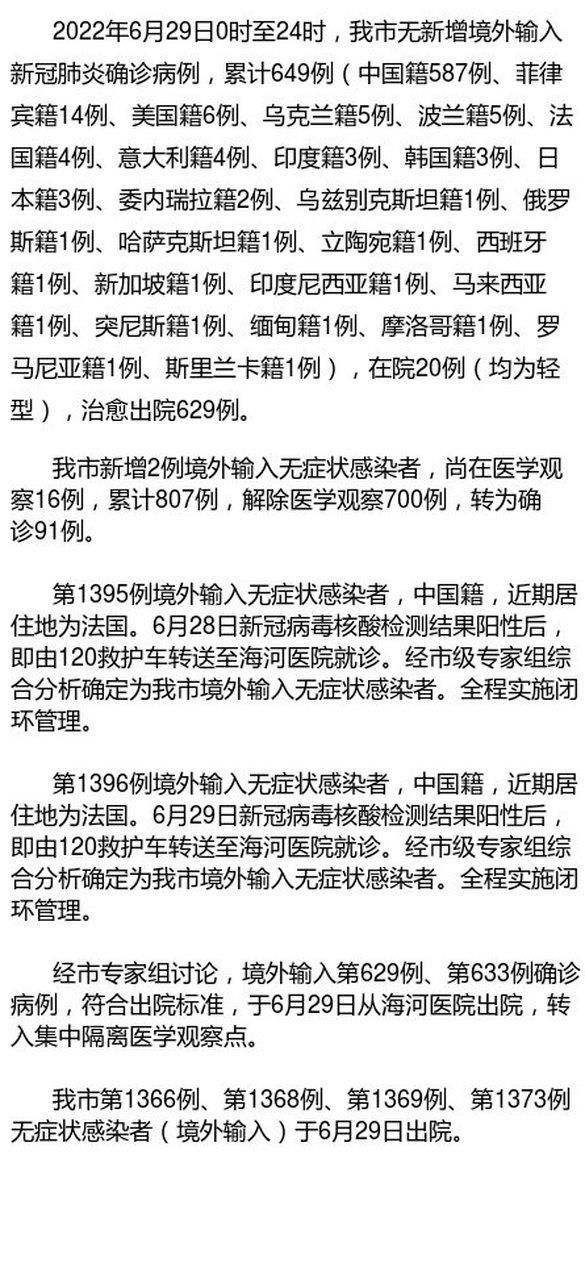 2022年6月29日0时至24时，我市无新增境外输入新冠肺炎确诊病例，累计649例（中国籍587例、菲律宾籍14例、美国籍6例、乌克兰籍5例、波兰籍5例、法国籍4例、意大利籍4例、印度籍3例、韩国籍3例、日本籍3例、委内瑞拉籍2例、乌兹别克斯坦籍1例、俄罗斯籍1例、哈萨克斯坦籍1例、立陶宛籍1例、西班牙籍1例、新加坡籍1例、印度尼西亚籍1例、马来西亚籍1例、突尼斯籍1例、缅甸籍1例、摩洛哥籍1例、罗马尼亚籍1例、斯里兰卡籍1例），在院20例（均为轻型），治愈出院629例。

我市新增2例境外输入无症状感染者，尚在医学观察16例，累计807例，解除医学观察700例，转为确诊91例。

第1395例境外输入无症状感染者，中国籍，近期居住地为法国。6月28日新冠病毒核酸检测结果阳性后，即由120救护车转送至海河医院就诊。经市级专家组综合分析确定为我市境外输入无症状感染者。全程实施闭环管理。

第1396例境外输入无症状感染者，中国籍，近期居住地为法国。6月29日新冠病毒核酸检测结果阳性后，即由120救护车转送至海河医院就诊。经市级专家组综合分析确定为我市境外输入无症状感染者。全程实施闭环管理。

经市专家组讨论，境外输入第629例、第633例确诊病例，符合出院标准，于6月29日从海河医院出院，转入集中隔离医学观察点。

我市第1366例、第1368例、第1369例、第1373例无症状感染者（境外输入）于6月29日出院。